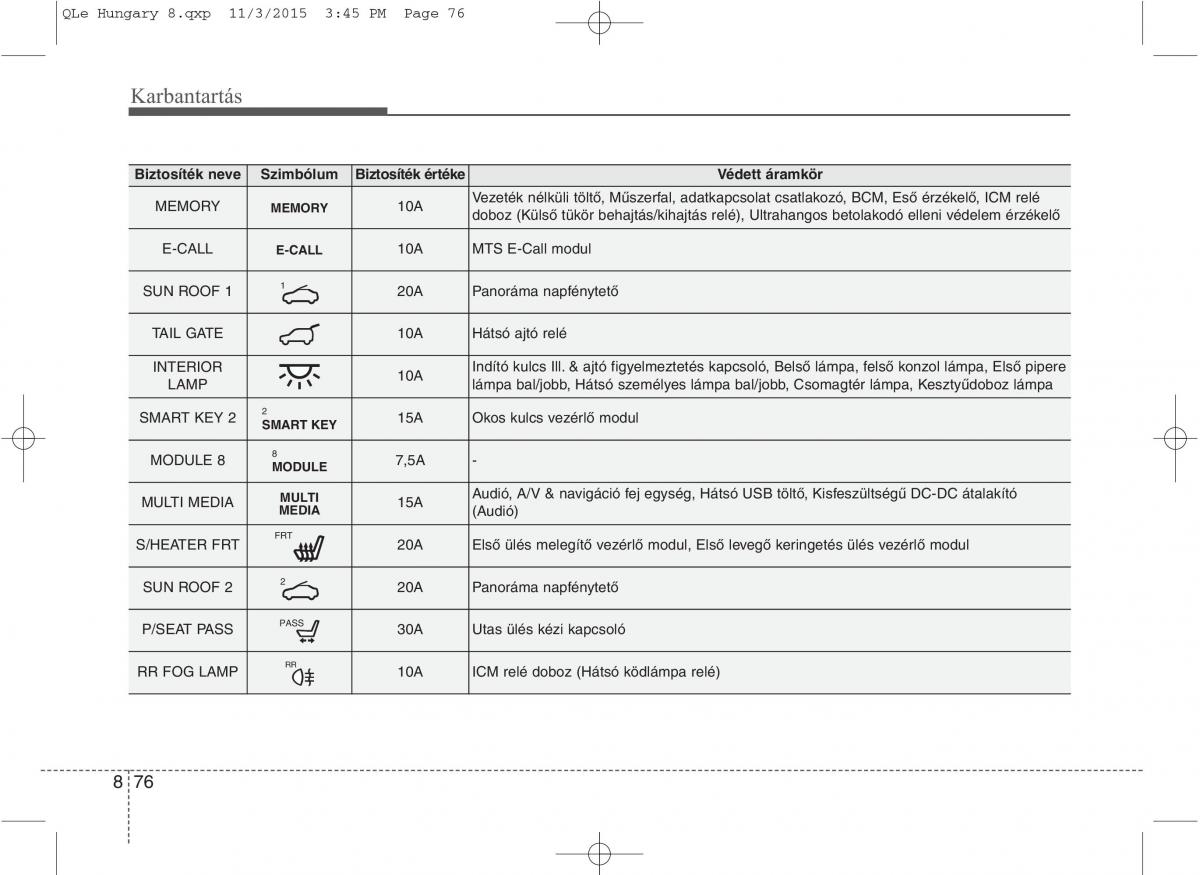 QLe Hungary 8.qxp  11/3/2015  3:45 PM  Page 76

Karbantartás

| Biztosíték neve | Szimbólum | Biztosíték értéke | Védett áramkör |
|---|---|---|---|
| MEMORY | MEMORY | 10A | Vezeték nélküli töltő, Műszerfal, adatkapcsolat csatlakozó, BCM, Eső érzékelő, ICM relé doboz (Külső tükör behajtás/kihajtás relé), Ultrahangos betolakodó elleni védelem érzékelő |
| E-CALL | E-CALL | 10A | MTS E-Call modul |
| SUN ROOF 1 | 1 | 20A | Panoráma napfénytető |
| TAIL GATE | | 10A | Hátsó ajtó relé |
| INTERIOR LAMP | | 10A | Indító kulcs Ill. & ajtó figyelmeztetés kapcsoló, Belső lámpa, felső konzol lámpa, Első pipere lámpa bal/jobb, Hátsó személyes lámpa bal/jobb, Csomagtér lámpa, Kesztyűdoboz lámpa |
| SMART KEY 2 | 2 SMART KEY | 15A | Okos kulcs vezérlő modul |
| MODULE 8 | 8 MODULE | 7,5A | - |
| MULTI MEDIA | MULTI MEDIA | 15A | Audió, A/V & navigáció fej egység, Hátsó USB töltő, Kisfeszültségű DC-DC átalakító (Audió) |
| S/HEATER FRT | FRT | 20A | Első ülés melegítő vezérlő modul, Első levegő keringetés ülés vezérlő modul |
| SUN ROOF 2 | 2 | 20A | Panoráma napfénytető |
| P/SEAT PASS | PASS | 30A | Utas ülés kézi kapcsoló |
| RR FOG LAMP | RR | 10A | ICM relé doboz (Hátsó ködlámpa relé) |

8 76